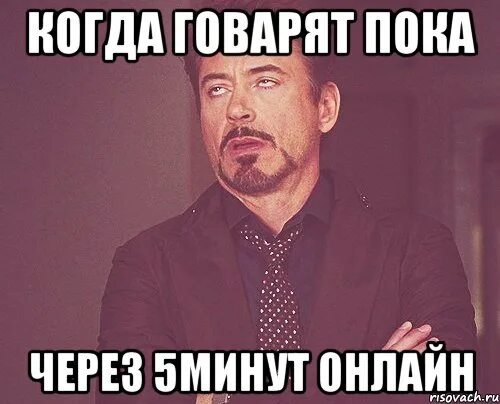 КОГДА ГОВАРЯТ ПОКА

ЧЕРЕЗ 5МИНУТ ОНЛАЙН

risovach.ru